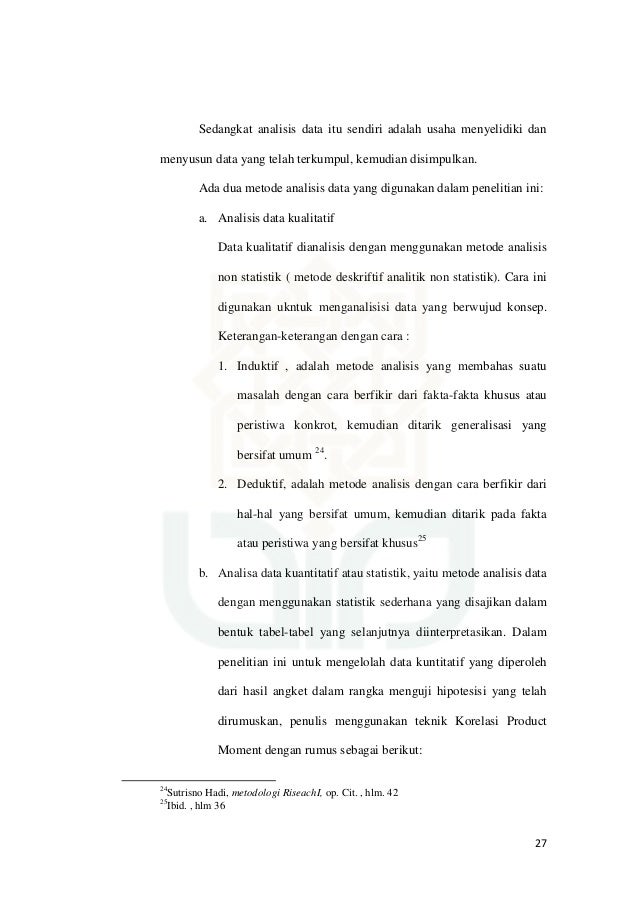 Sedangkat analisis data itu sendiri adalah usaha menyelidiki dan menyusun data yang telah terkumpul, kemudian disimpulkan.

Ada dua metode analisis data yang digunakan dalam penelitian ini:

a. Analisis data kualitatif

Data kualitatif dianalisis dengan menggunakan metode analisis non statistik ( metode deskriftif analitik non statistik). Cara ini digunakan ukntuk menganalisisi data yang berwujud konsep. Keterangan-keterangan dengan cara :

1. Induktif , adalah metode analisis yang membahas suatu masalah dengan cara berfikir dari fakta-fakta khusus atau peristiwa konkrot, kemudian ditarik generalisasi yang bersifat umum $^{24}$.

2. Deduktif, adalah metode analisis dengan cara berfikir dari hal-hal yang bersifat umum, kemudian ditarik pada fakta atau peristiwa yang bersifat khusus$^{25}$

b. Analisa data kuantitatif atau statistik, yaitu metode analisis data dengan menggunakan statistik sederhana yang disajikan dalam bentuk tabel-tabel yang selanjutnya diinterpretasikan. Dalam penelitian ini untuk mengelolah data kuntitatif yang diperoleh dari hasil angket dalam rangka menguji hipotesisi yang telah dirumuskan, penulis menggunakan teknik Korelasi Product Moment dengan rumus sebagai berikut:

$^{24}$Sutrisno Hadi, metodologi RiseachI, op. Cit. , hlm. 42
$^{25}$Ibid. , hlm 36

27